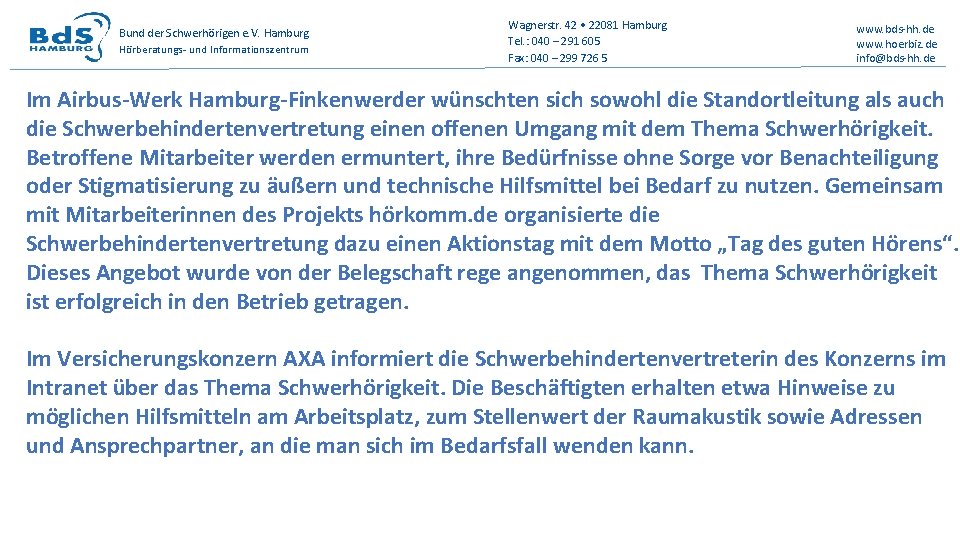 BdS HAMBURG

Bund der Schwerhörigen e.V. Hamburg
Hörberatungs- und Informationszentrum

Wagnerstr. 42 • 22081 Hamburg
Tel.: 040 – 291 605
Fax: 040 – 299 726 5

www.bds-hh.de
www.hoerbiz.de
info@bds-hh.de

Im Airbus-Werk Hamburg-Finkenwerder wünschten sich sowohl die Standortleitung als auch die Schwerbehindertenvertretung einen offenen Umgang mit dem Thema Schwerhörigkeit. Betroffene Mitarbeiter werden ermuntert, ihre Bedürfnisse ohne Sorge vor Benachteiligung oder Stigmatisierung zu äußern und technische Hilfsmittel bei Bedarf zu nutzen. Gemeinsam mit Mitarbeiterinnen des Projekts hörkomm.de organisierte die Schwerbehindertenvertretung dazu einen Aktionstag mit dem Motto „Tag des guten Hörens“. Dieses Angebot wurde von der Belegschaft rege angenommen, das Thema Schwerhörigkeit ist erfolgreich in den Betrieb getragen.

Im Versicherungskonzern AXA informiert die Schwerbehindertenvertreterin des Konzerns im Intranet über das Thema Schwerhörigkeit. Die Beschäftigten erhalten etwa Hinweise zu möglichen Hilfsmitteln am Arbeitsplatz, zum Stellenwert der Raumakustik sowie Adressen und Ansprechpartner, an die man sich im Bedarfsfall wenden kann.